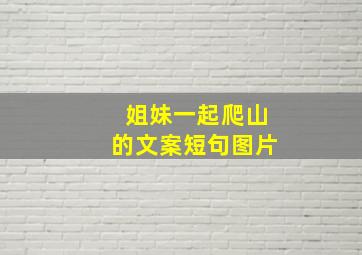 姐妹一起爬山
的文案短句图片